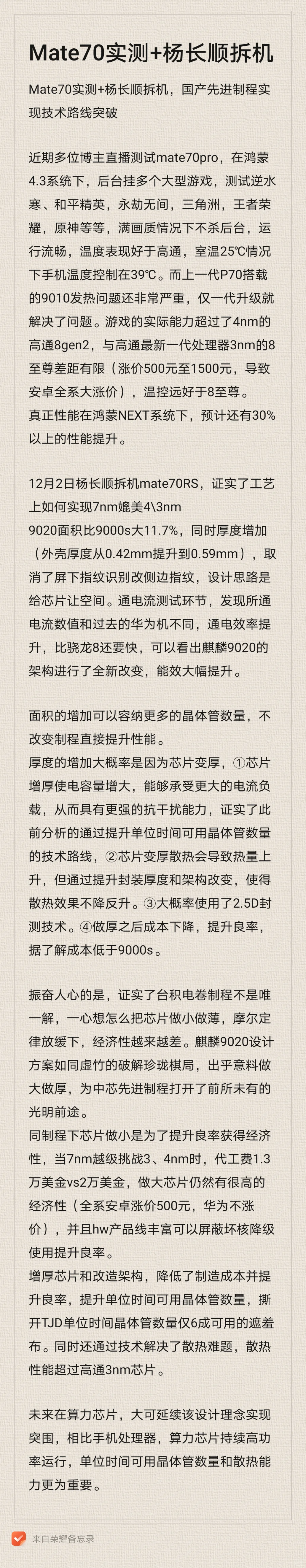 Mate70实测+杨长顺拆机

Mate70实测+杨长顺拆机，国产先进制程实现技术路线突破

近期多位博主直播测试mate70pro，在鸿蒙4.3系统下，后台挂多个大型游戏，测试逆水寒、和平精英，永劫无间，三角洲，王者荣耀，原神等等，满画质情况下不杀后台，运行流畅，温度表现好于高通，室温25℃情况下手机温度控制在39℃。而上一代P70搭载的9010发热问题还非常严重，仅一代升级就解决了问题。游戏的实际能力超过了4nm的高通8gen2，与高通最新一代处理器3nm的8至尊差距有限（涨价500元至1500元，导致安卓全系大涨价），温控远好于8至尊。
真正性能在鸿蒙NEXT系统下，预计还有30%以上的性能提升。

12月2日杨长顺拆机mate70RS，证实了工艺上如何实现7nm媲美4\3nm
9020面积比9000s大11.7%，同时厚度增加（外壳厚度从0.42mm提升到0.59mm），取消了屏下指纹识别改侧边指纹，设计思路是给芯片让空间。通电流测试环节，发现所通电流数值和过去的华为机不同，通电效率提升，比骁龙8还要快，可以看出麒麟9020的架构进行了全新改变，能效大幅提升。

面积的增加可以容纳更多的晶体管数量，不改变制程直接提升性能。
厚度的增加大概率是因为芯片变厚，①芯片增厚使电容量增大，能够承受更大的电流负载，从而具有更强的抗干扰能力，证实了此前分析的通过提升单位时间可用晶体管数量的技术路线，②芯片变厚散热会导致热量上升，但通过提升封装厚度和架构改变，使得散热效果不降反升。③大概率使用了2.5D封测技术。④做厚之后成本下降，提升良率，据了解成本低于9000s。

振奋人心的是，证实了台积电卷制程不是唯一解，一心想怎么把芯片做小做薄，摩尔定律放缓下，经济性越来越差。麒麟9020设计方案如同虚竹的破解珍珑棋局，出乎意料做大做厚，为中芯先进制程打开了前所未有的光明前途。
同制程下芯片做小是为了提升良率获得经济性，当7nm越级挑战3、4nm时，代工费1.3万美金vs2万美金，做大芯片仍然有很高的经济性（全系安卓涨价500元，华为不涨价），并且hw产品线丰富可以屏蔽坏核降级使用提升良率。
增厚芯片和改造架构，降低了制造成本并提升良率，提升单位时间可用晶体管数量，撕开TJD单位时间晶体管数量仅6成可用的遮羞布。同时还通过技术解决了散热难题，散热性能超过高通3nm芯片。

未来在算力芯片，大可延续该设计理念实现突围，相比手机处理器，算力芯片持续高功率运行，单位时间可用晶体管数量和散热能力更为重要。

来自荣耀备忘录